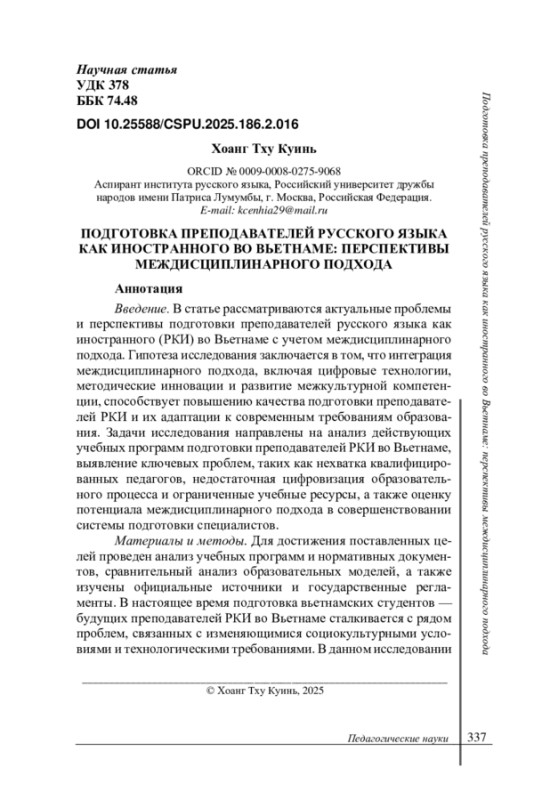 Научная статья
УДК 378
ББК 74.48

DOI 10.25588/CSPU.2025.186.2.016

Хоанг Тху Куинь

ORCID № 0009-0008-0275-9068
Аспирант института русского языка, Российский университет дружбы народов имени Патриса Лумумбы, г. Москва, Российская Федерация.
E-mail: kcenhia29@mail.ru

ПОДГОТОВКА ПРЕПОДАВАТЕЛЕЙ РУССКОГО ЯЗЫКА КАК ИНОСТРАННОГО ВО ВЬЕТНАМЕ: ПЕРСПЕКТИВЫ МЕЖДИСЦИПЛИНАРНОГО ПОДХОДА

Аннотация

Введение. В статье рассматриваются актуальные проблемы и перспективы подготовки преподавателей русского языка как иностранного (РКИ) во Вьетнаме с учетом междисциплинарного подхода. Гипотеза исследования заключается в том, что интеграция междисциплинарного подхода, включая цифровые технологии, методические инновации и развитие межкультурной компетенции, способствует повышению качества подготовки преподавателей РКИ и их адаптации к современным требованиям образования. Задачи исследования направлены на анализ действующих учебных программ подготовки преподавателей РКИ во Вьетнаме, выявление ключевых проблем, таких как нехватка квалифицированных педагогов, недостаточная цифровизация образовательного процесса и ограниченные учебные ресурсы, а также оценку потенциала междисциплинарного подхода в совершенствовании системы подготовки специалистов.

Материалы и методы. Для достижения поставленных целей проведен анализ учебных программ и нормативных документов, сравнительный анализ образовательных моделей, а также изучены официальные источники и государственные регламенты. В настоящее время подготовка вьетнамских студентов — будущих преподавателей РКИ во Вьетнаме сталкивается с рядом проблем, связанных с изменяющимися социокультурными условиями и технологическими требованиями. В данном исследовании

© Хоанг Тху Куинь, 2025

Подготовка преподавателей русского языка как иностранного во Вьетнаме: перспективы междисциплинарного подхода

Педагогические науки 337